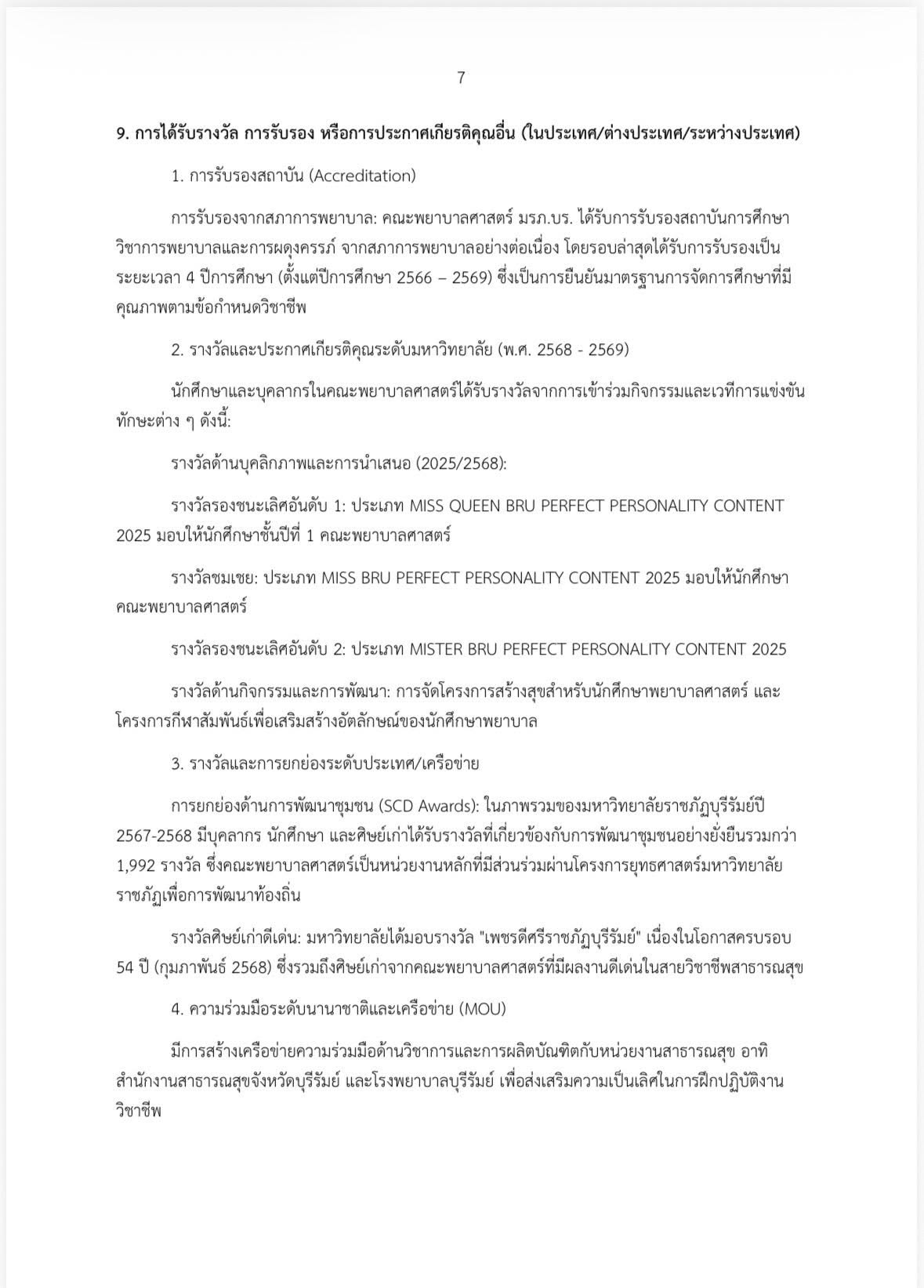 7

9. การได้รับรางวัล การรับรอง หรือการประกาศเกียรติคุณอื่น (ในประเทศ/ต่างประเทศ/ระหว่างประเทศ)

1. การรับรองสถาบัน (Accreditation)

การรับรองจากสภาการพยาบาล: คณะพยาบาลศาสตร์ มรภ.บร. ได้รับการรับรองสถาบันการศึกษาวิชาการพยาบาลและการผดุงครรภ์ จากสภาการพยาบาลอย่างต่อเนื่อง โดยรอบล่าสุดได้รับการรับรองเป็นระยะเวลา 4 ปีการศึกษา (ตั้งแต่ปีการศึกษา 2566 – 2569) ซึ่งเป็นการยืนยันมาตรฐานการจัดการศึกษาที่มีคุณภาพตามข้อกำหนดวิชาชีพ

2. รางวัลและประกาศเกียรติคุณระดับมหาวิทยาลัย (พ.ศ. 2568 - 2569)

นักศึกษาและบุคลากรในคณะพยาบาลศาสตร์ได้รับรางวัลจากการเข้าร่วมกิจกรรมและเวทีการแข่งขันทักษะต่าง ๆ ดังนี้:

รางวัลด้านบุคลิกภาพและการนำเสนอ (2025/2568):

รางวัลรองชนะเลิศอันดับ 1: ประเภท MISS QUEEN BRU PERFECT PERSONALITY CONTENT 2025 มอบให้นักศึกษาชั้นปีที่ 1 คณะพยาบาลศาสตร์

รางวัลชมเชย: ประเภท MISS BRU PERFECT PERSONALITY CONTENT 2025 มอบให้นักศึกษาคณะพยาบาลศาสตร์

รางวัลรองชนะเลิศอันดับ 2: ประเภท MISTER BRU PERFECT PERSONALITY CONTENT 2025

รางวัลด้านกิจกรรมและการพัฒนา: การจัดโครงการสร้างสุขสำหรับนักศึกษาพยาบาลศาสตร์ และโครงการกีฬาสัมพันธ์เพื่อเสริมสร้างอัตลักษณ์ของนักศึกษาพยาบาล

3. รางวัลและการยกย่องระดับประเทศ/เครือข่าย

การยกย่องด้านการพัฒนาชุมชน (SCD Awards): ในภาพรวมของมหาวิทยาลัยราชภัฏบุรีรัมย์ปี 2567-2568 มีบุคลากร นักศึกษา และศิษย์เก่าได้รับรางวัลที่เกี่ยวข้องกับการพัฒนาชุมชนอย่างยั่งยืนรวมกว่า 1,992 รางวัล ซึ่งคณะพยาบาลศาสตร์เป็นหน่วยงานหลักที่มีส่วนร่วมผ่านโครงการยุทธศาสตร์มหาวิทยาลัยราชภัฏเพื่อการพัฒนาท้องถิ่น

รางวัลศิษย์เก่าดีเด่น: มหาวิทยาลัยได้มอบรางวัล "เพชรดีศรีราชภัฏบุรีรัมย์" เนื่องในโอกาสครบรอบ 54 ปี (กุมภาพันธ์ 2568) ซึ่งรวมถึงศิษย์เก่าจากคณะพยาบาลศาสตร์ที่มีผลงานดีเด่นในสายวิชาชีพสาธารณสุข

4. ความร่วมมือระดับนานาชาติและเครือข่าย (MOU)

มีการสร้างเครือข่ายความร่วมมือด้านวิชาการและการผลิตบัณฑิตกับหน่วยงานสาธารณสุข อาทิ สำนักงานสาธารณสุขจังหวัดบุรีรัมย์ และโรงพยาบาลบุรีรัมย์ เพื่อส่งเสริมความเป็นเลิศในการฝึกปฏิบัติงานวิชาชีพ